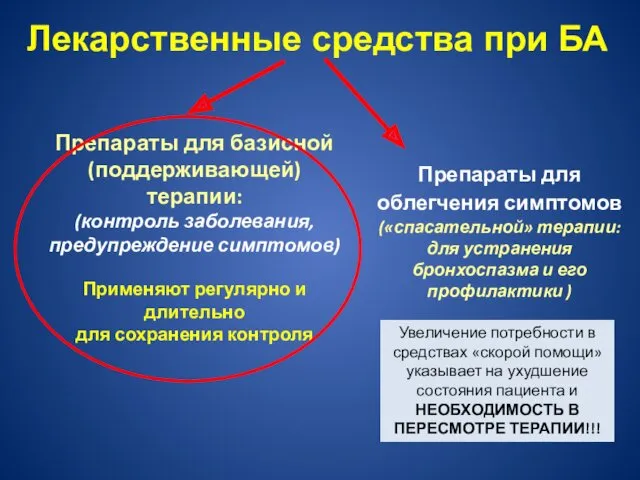 Лекарственные средства при БА

Препараты для базисной (поддерживающей) терапии:
(контроль заболевания, предупреждение симптомов)

Применяют регулярно и длительно
для сохранения контроля

Препараты для облегчения симптомов
(«спасательной» терапии: для устранения бронхоспазма и его профилактики )

Увеличение потребности в средствах «скорой помощи» указывает на ухудшение состояния пациента и НЕОБХОДИМОСТЬ В ПЕРЕСМОТРЕ ТЕРАПИИ!!!